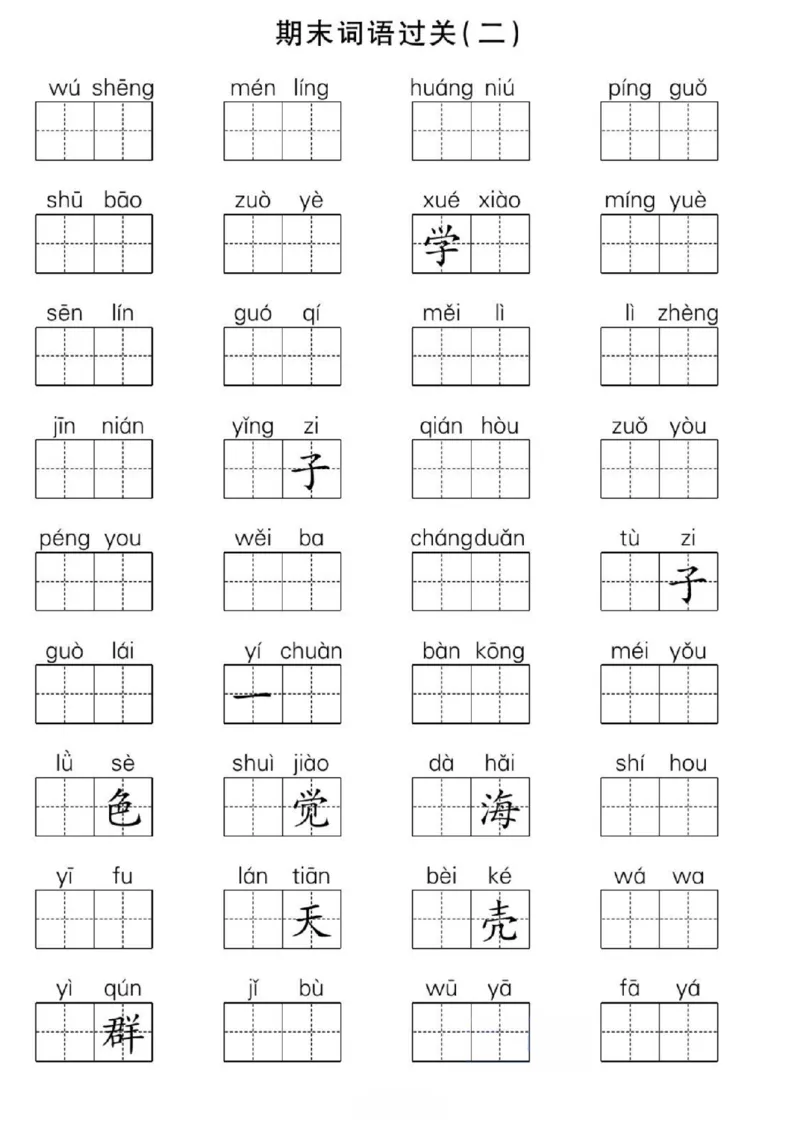 期末词语过关(二)

wú shēng　　mén líng　　huáng niú　　píng guǒ

shū bāo　　zuò yè　　xué xiào 学　　míng yuè

sēn lín　　guó qí　　měi lì　　lì zhèng

jīn nián　　yǐng zi 子　　qián hòu　　zuǒ yòu

péng you　　wěi ba　　chángduǎn　　tù zi 子

guò lái　　yí chuàn 一　　bàn kōng　　méi yǒu

lǜ sè 色　　shuì jiào 觉　　dà hǎi 海　　shí hou

yī fu　　lán tiān 天　　bèi ké 壳　　wá wa

yì qún 群　　jǐ bù　　wū yā　　fā yá